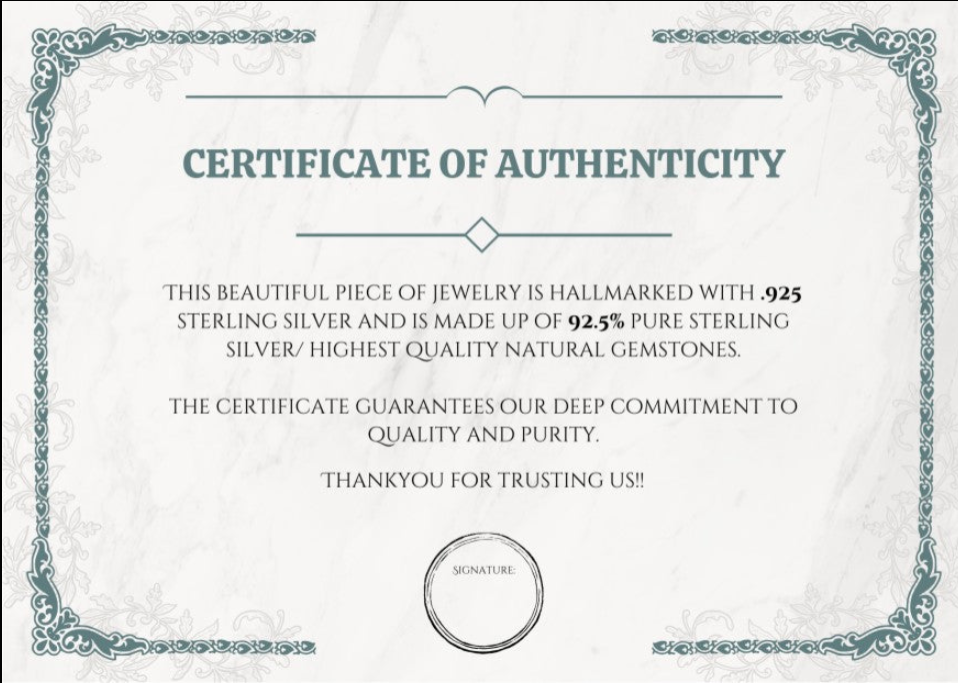 CERTIFICATE OF AUTHENTICITY

THIS BEAUTIFUL PIECE OF JEWELRY IS HALLMARKED WITH .925 STERLING SILVER AND IS MADE UP OF 92.5% PURE STERLING SILVER/ HIGHEST QUALITY NATURAL GEMSTONES.

THE CERTIFICATE GUARANTEES OUR DEEP COMMITMENT TO QUALITY AND PURITY.

THANKYOU FOR TRUSTING US!!

SIGNATURE: